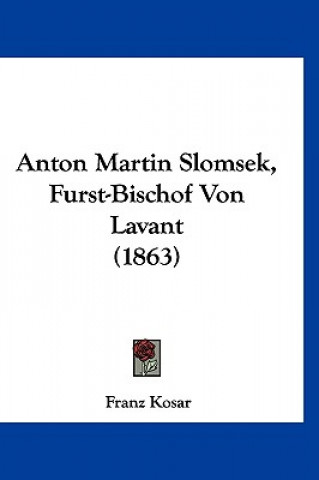 Anton Martin Slomsek, Furst-Bischof Von Lavant (1863)

Franz Kosar